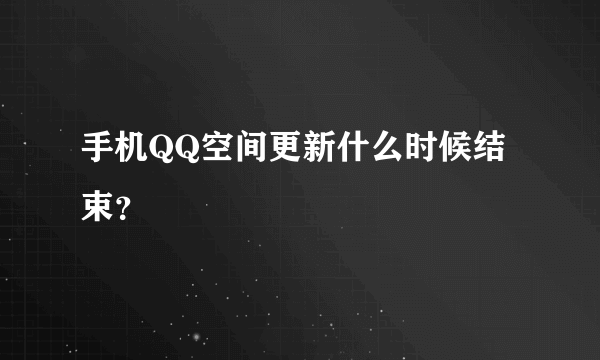 手机QQ空间更新什么时候结束？